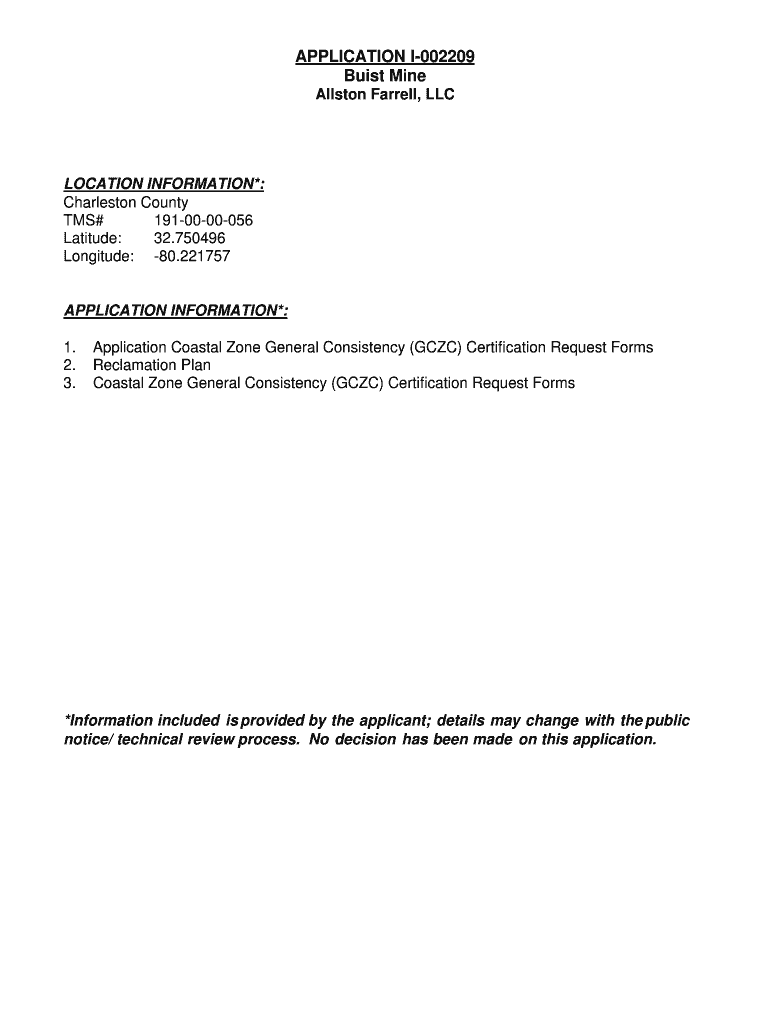 APPLICATION I-002209
Buist Mine
Allston Farrell, LLC

LOCATION INFORMATION*:
Charleston County
TMS# 191-00-00-056
Latitude: 32.750496
Longitude: -80.221757

APPLICATION INFORMATION*:

1. Application Coastal Zone General Consistency (GCZC) Certification Request Forms
2. Reclamation Plan
3. Coastal Zone General Consistency (GCZC) Certification Request Forms

*Information included is provided by the applicant; details may change with the public notice/ technical review process. No decision has been made on this application.